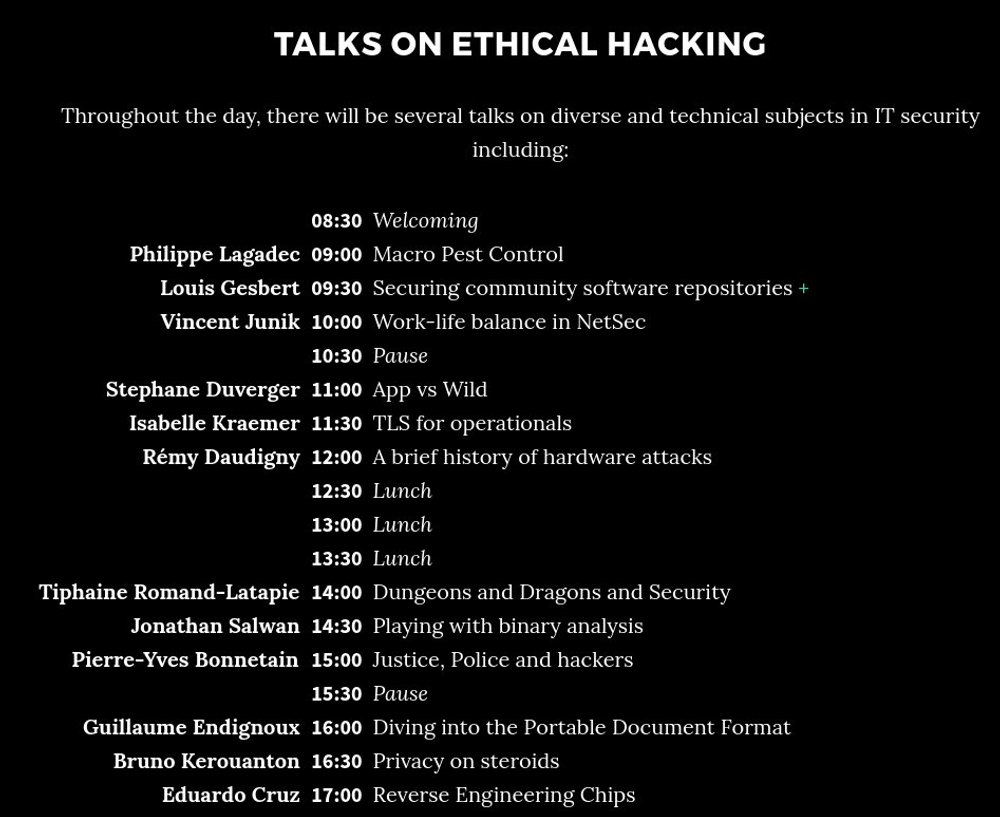 TALKS ON ETHICAL HACKING

Throughout the day, there will be several talks on diverse and technical subjects in IT security including:

| | | |
|---|---|---|
| | 08:30 | Welcoming |
| Philippe Lagadec | 09:00 | Macro Pest Control |
| Louis Gesbert | 09:30 | Securing community software repositories + |
| Vincent Junik | 10:00 | Work-life balance in NetSec |
| | 10:30 | Pause |
| Stephane Duverger | 11:00 | App vs Wild |
| Isabelle Kraemer | 11:30 | TLS for operationals |
| Rémy Daudigny | 12:00 | A brief history of hardware attacks |
| | 12:30 | Lunch |
| | 13:00 | Lunch |
| | 13:30 | Lunch |
| Tiphaine Romand-Latapie | 14:00 | Dungeons and Dragons and Security |
| Jonathan Salwan | 14:30 | Playing with binary analysis |
| Pierre-Yves Bonnetain | 15:00 | Justice, Police and hackers |
| | 15:30 | Pause |
| Guillaume Endignoux | 16:00 | Diving into the Portable Document Format |
| Bruno Kerouanton | 16:30 | Privacy on steroids |
| Eduardo Cruz | 17:00 | Reverse Engineering Chips |